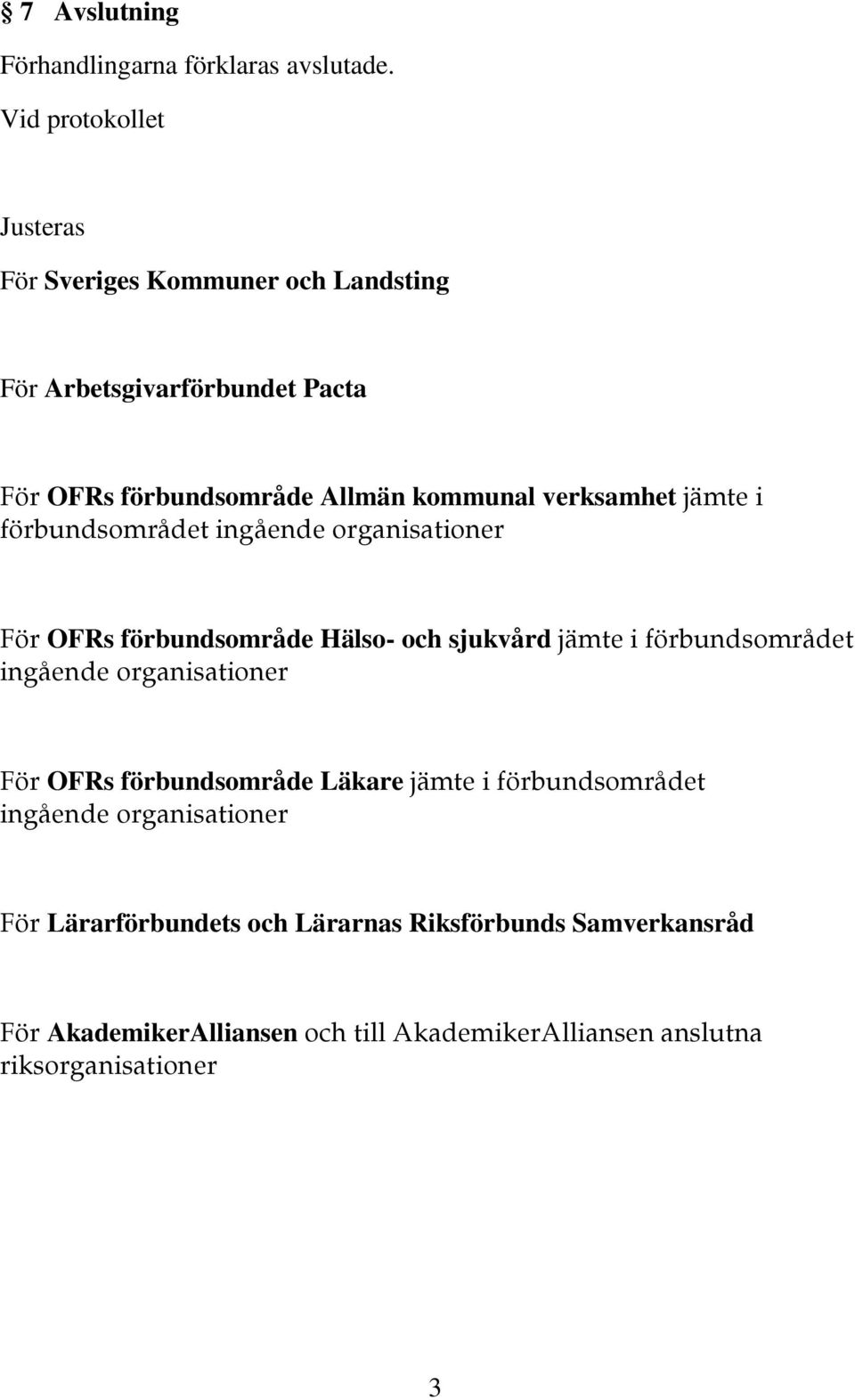 § 7 Avslutning

Förhandlingarna förklaras avslutade.

Vid protokollet

Justeras

För Sveriges Kommuner och Landsting

För Arbetsgivarförbundet Pacta

För OFRs förbundsområde Allmän kommunal verksamhet jämte i förbundsområdet ingående organisationer

För OFRs förbundsområde Hälso- och sjukvård jämte i förbundsområdet ingående organisationer

För OFRs förbundsområde Läkare jämte i förbundsområdet ingående organisationer

För Lärarförbundets och Lärarnas Riksförbunds Samverkansråd

För AkademikerAlliansen och till AkademikerAlliansen anslutna riksorganisationer

3